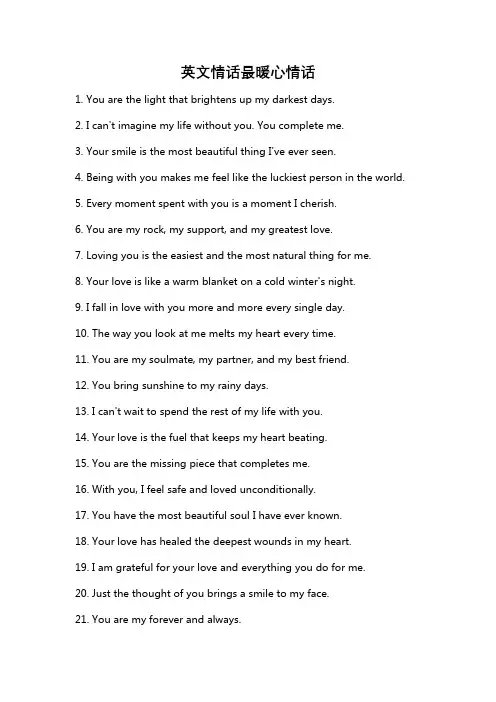 英文情话最暖心情话

1. You are the light that brightens up my darkest days.

2. I can't imagine my life without you. You complete me.

3. Your smile is the most beautiful thing I've ever seen.

4. Being with you makes me feel like the luckiest person in the world.

5. Every moment spent with you is a moment I cherish.

6. You are my rock, my support, and my greatest love.

7. Loving you is the easiest and the most natural thing for me.

8. Your love is like a warm blanket on a cold winter's night.

9. I fall in love with you more and more every single day.

10. The way you look at me melts my heart every time.

11. You are my soulmate, my partner, and my best friend.

12. You bring sunshine to my rainy days.

13. I can't wait to spend the rest of my life with you.

14. Your love is the fuel that keeps my heart beating.

15. You are the missing piece that completes me.

16. With you, I feel safe and loved unconditionally.

17. You have the most beautiful soul I have ever known.

18. Your love has healed the deepest wounds in my heart.

19. I am grateful for your love and everything you do for me.

20. Just the thought of you brings a smile to my face.

21. You are my forever and always.